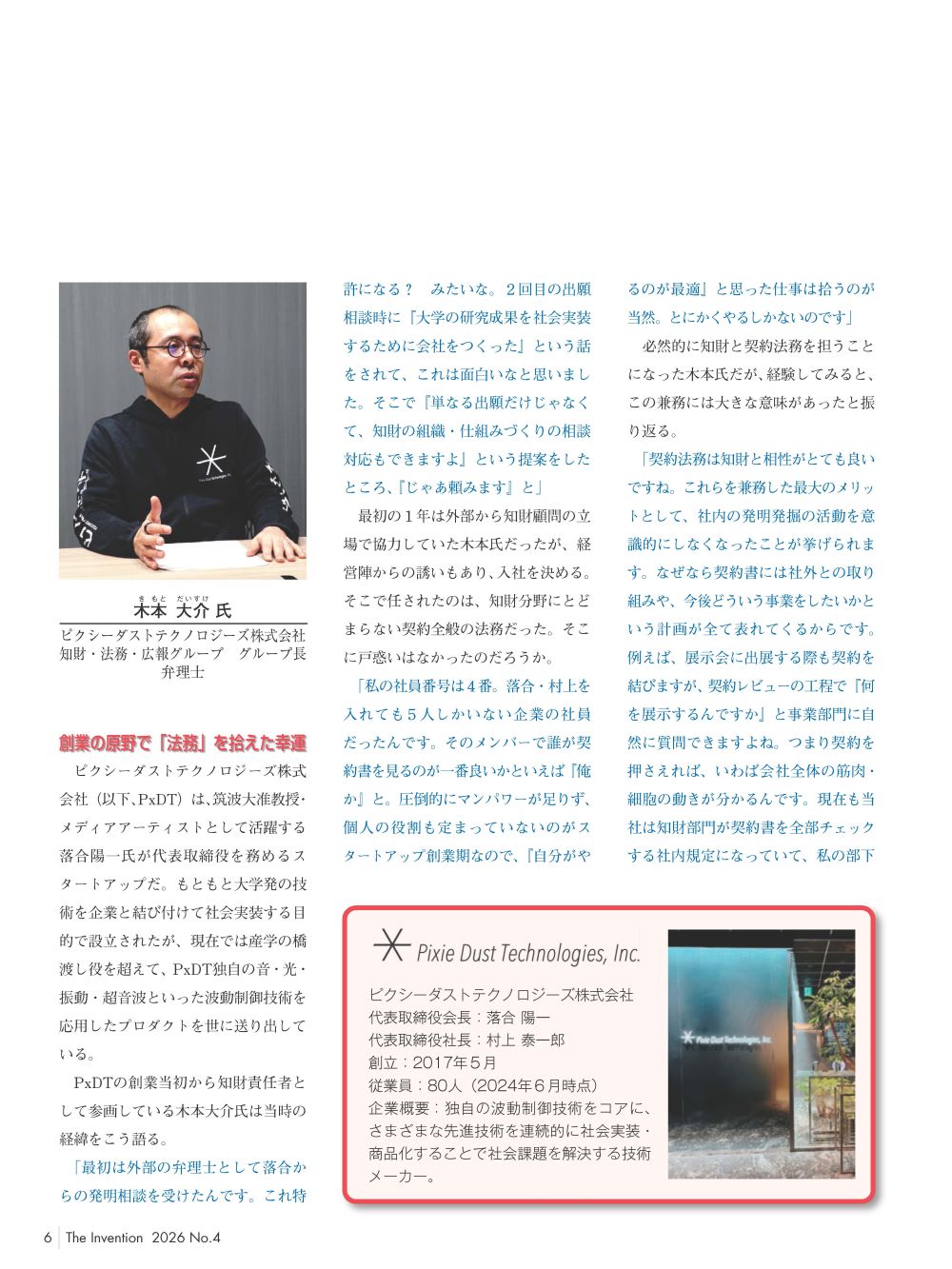 きもと だいすけ
木本 大介 氏
ピクシーダストテクノロジーズ株式会社
知財・法務・広報グループ　グループ長
弁理士

創業の原野で「法務」を拾えた幸運

ピクシーダストテクノロジーズ株式会社（以下、PxDT）は、筑波大准教授・メディアアーティストとして活躍する落合陽一氏が代表取締役を務めるスタートアップだ。もともと大学発の技術を企業と結び付けて社会実装する目的で設立されたが、現在では産学の橋渡し役を超えて、PxDT独自の音・光・振動・超音波といった波動制御技術を応用したプロダクトを世に送り出している。

PxDTの創業当初から知財責任者として参画している木本大介氏は当時の経緯をこう語る。

「最初は外部の弁理士として落合からの発明相談を受けたんです。これ特許になる？　みたいな。２回目の出願相談時に『大学の研究成果を社会実装するために会社をつくった』という話をされて、これは面白いなと思いました。そこで『単なる出願だけじゃなくて、知財の組織・仕組みづくりの相談対応もできますよ』という提案をしたところ、『じゃあ頼みます』と」

最初の１年は外部から知財顧問の立場で協力していた木本氏だったが、経営陣からの誘いもあり、入社を決める。そこで任されたのは、知財分野にとどまらない契約全般の法務だった。そこに戸惑いはなかったのだろうか。

「私の社員番号は４番。落合・村上を入れても５人しかいない企業の社員だったんです。そのメンバーで誰が契約書を見るのが一番良いかといえば『俺か』と。圧倒的にマンパワーが足りず、個人の役割も定まっていないのがスタートアップ創業期なので、『自分がやるのが最適』と思った仕事は拾うのが当然。とにかくやるしかないのです」

必然的に知財と契約法務を担うことになった木本氏だが、経験してみると、この兼務には大きな意味があったと振り返る。

「契約法務は知財と相性がとても良いですね。これらを兼務した最大のメリットとして、社内の発明発掘の活動を意識的にしなくなったことが挙げられます。なぜなら契約書には社外との取り組みや、今後どういう事業をしたいかという計画が全て表れてくるからです。例えば、展示会に出展する際も契約を結びますが、契約レビューの工程で『何を展示するんですか』と事業部門に自然に質問できますよね。つまり契約を押さえれば、いわば会社全体の筋肉・細胞の動きが分かるんです。現在も当社は知財部門が契約書を全部チェックする社内規定になっていて、私の部下

Pixie Dust Technologies, Inc.
ピクシーダストテクノロジーズ株式会社
代表取締役会長：落合 陽一
代表取締役社長：村上 泰一郎
創立：2017年５月
従業員：80人（2024年６月時点）
企業概要：独自の波動制御技術をコアに、さまざまな先進技術を連続的に社会実装・商品化することで社会課題を解決する技術メーカー。

Pixie Dust Technologies, Inc.

6 The Invention 2026 No.4